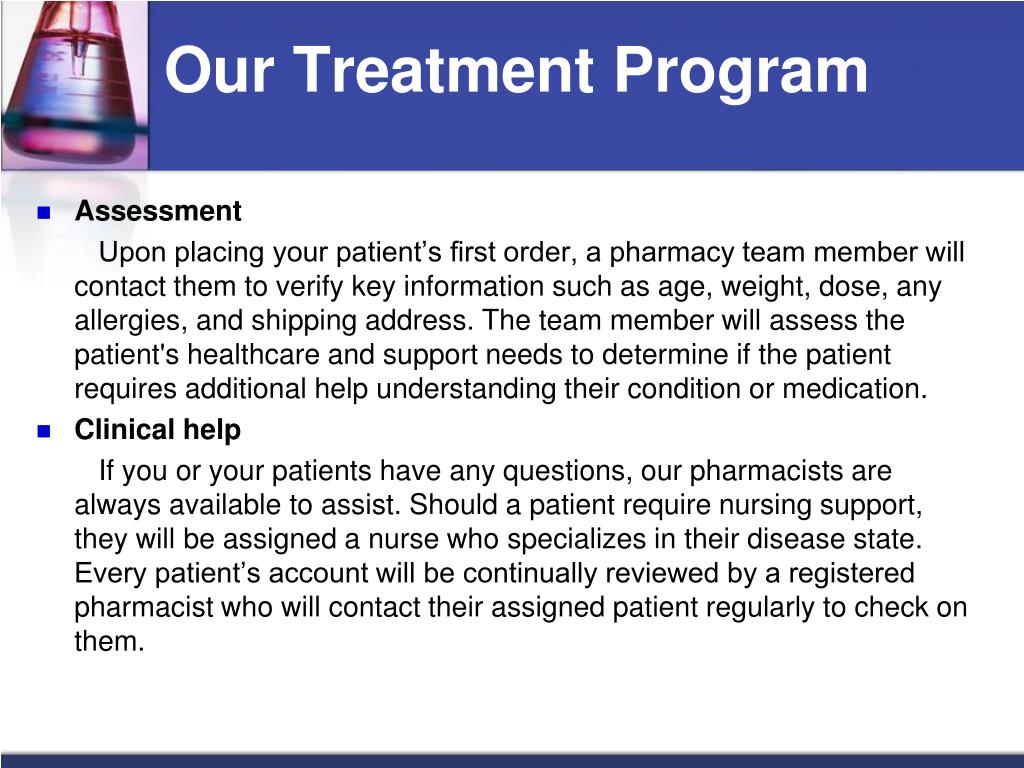 Our Treatment Program

Assessment

Upon placing your patient’s first order, a pharmacy team member will contact them to verify key information such as age, weight, dose, any allergies, and shipping address. The team member will assess the patient's healthcare and support needs to determine if the patient requires additional help understanding their condition or medication.

Clinical help

If you or your patients have any questions, our pharmacists are always available to assist. Should a patient require nursing support, they will be assigned a nurse who specializes in their disease state. Every patient’s account will be continually reviewed by a registered pharmacist who will contact their assigned patient regularly to check on them.